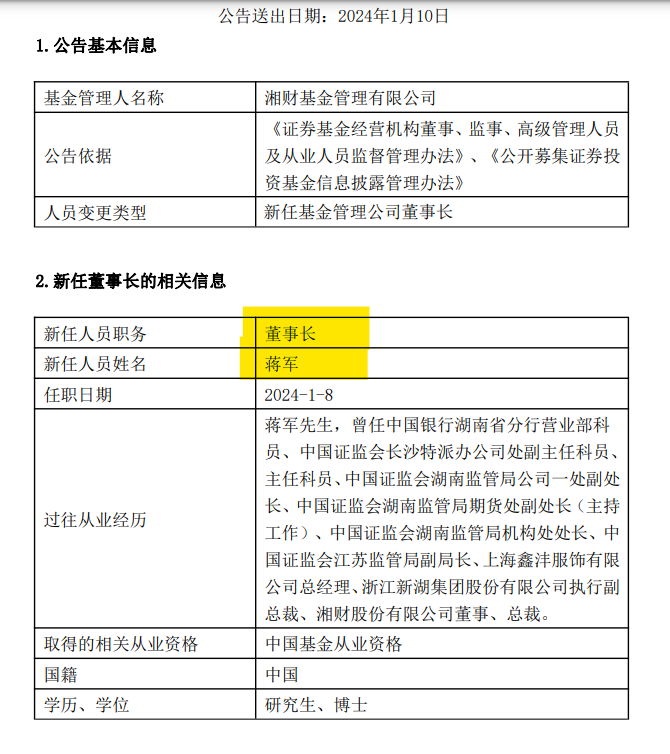 公告送出日期：2024年1月10日

1. 公告基本信息

| 基金管理人名称 | 湘财基金管理有限公司 |
|---|---|
| 公告依据 | 《证券基金经营机构董事、监事、高级管理人员及从业人员监督管理办法》、《公开募集证券投资基金信息披露管理办法》 |
| 人员变更类型 | 新任基金管理公司董事长 |

2. 新任董事长的相关信息

| 新任人员职务 | 董事长 |
|---|---|
| 新任人员姓名 | 蒋军 |
| 任职日期 | 2024-1-8 |
| 过往从业经历 | 蒋军先生，曾任中国银行湖南省分行营业部科员、中国证监会长沙特派办公司处副主任科员、主任科员、中国证监会湖南监管局公司一处副处长、中国证监会湖南监管局期货处副处长（主持工作）、中国证监会湖南监管局机构处处长、中国证监会江苏监管局副局长、上海鑫沣服饰有限公司总经理、浙江新湖集团股份有限公司执行副总裁、湘财股份有限公司董事、总裁。 |
| 取得的相关从业资格 | 中国基金从业资格 |
| 国籍 | 中国 |
| 学历、学位 | 研究生、博士 |